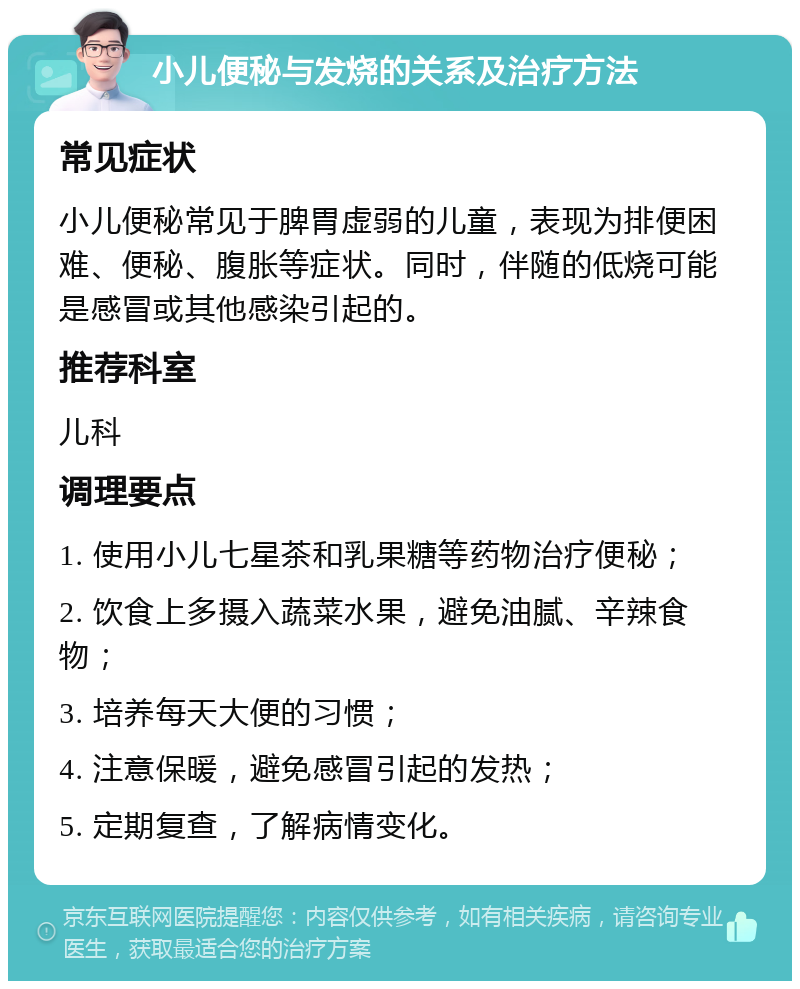 小儿便秘与发烧的关系及治疗方法

常见症状

小儿便秘常见于脾胃虚弱的儿童，表现为排便困难、便秘、腹胀等症状。同时，伴随的低烧可能是感冒或其他感染引起的。

推荐科室

儿科

调理要点

1. 使用小儿七星茶和乳果糖等药物治疗便秘；

2. 饮食上多摄入蔬菜水果，避免油腻、辛辣食物；

3. 培养每天大便的习惯；

4. 注意保暖，避免感冒引起的发热；

5. 定期复查，了解病情变化。

京东互联网医院提醒您：内容仅供参考，如有相关疾病，请咨询专业医生，获取最适合您的治疗方案